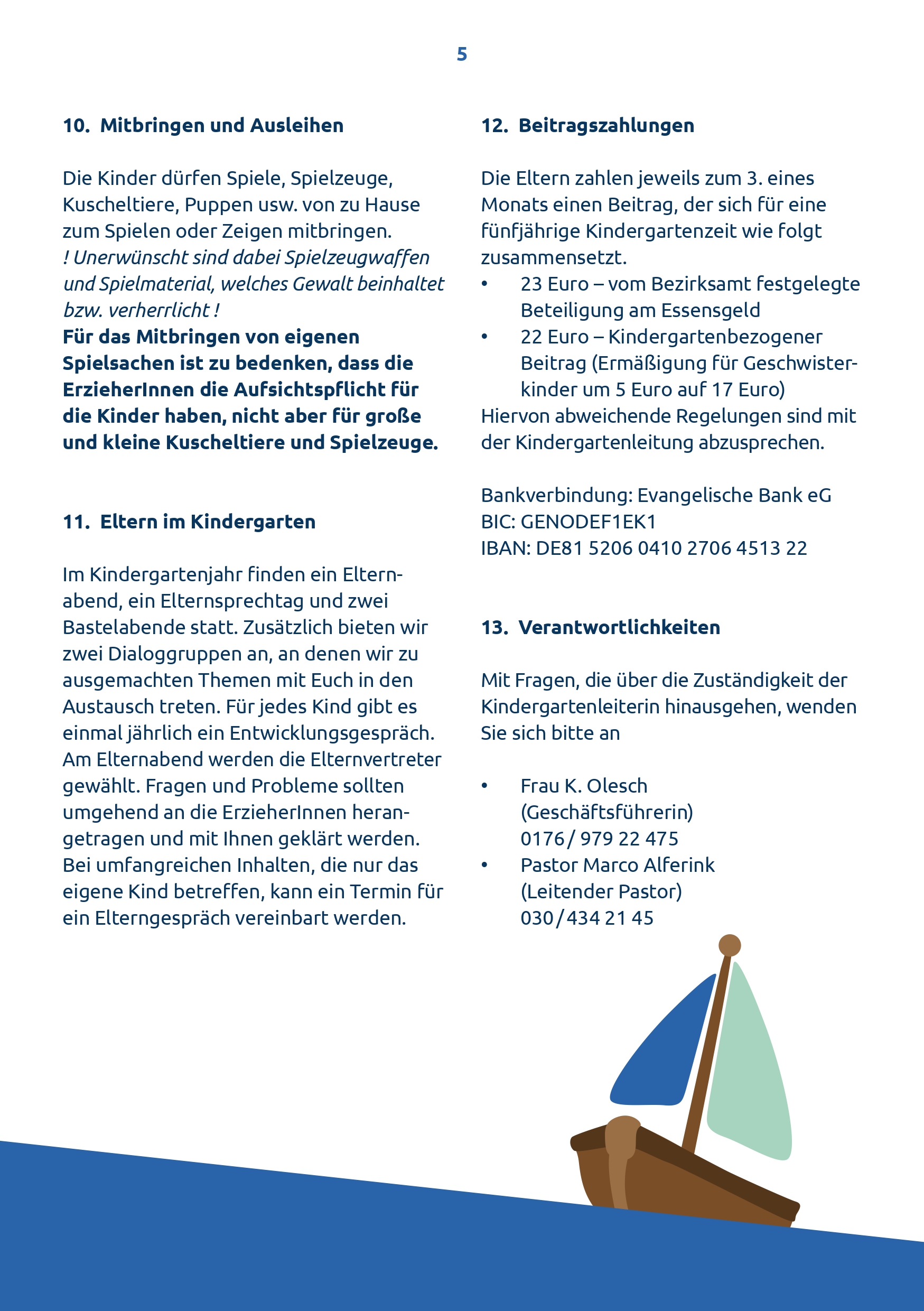 5

10. Mitbringen und Ausleihen

Die Kinder dürfen Spiele, Spielzeuge, Kuscheltiere, Puppen usw. von zu Hause zum Spielen oder Zeigen mitbringen.
! Unerwünscht sind dabei Spielzeugwaffen und Spielmaterial, welches Gewalt beinhaltet bzw. verherrlicht !
Für das Mitbringen von eigenen Spielsachen ist zu bedenken, dass die ErzieherInnen die Aufsichtspflicht für die Kinder haben, nicht aber für große und kleine Kuscheltiere und Spielzeuge.

11. Eltern im Kindergarten

Im Kindergartenjahr finden ein Elternabend, ein Elternsprechtag und zwei Bastelabende statt. Zusätzlich bieten wir zwei Dialoggruppen an, an denen wir zu ausgemachten Themen mit Euch in den Austausch treten. Für jedes Kind gibt es einmal jährlich ein Entwicklungsgespräch. Am Elternabend werden die Elternvertreter gewählt. Fragen und Probleme sollten umgehend an die ErzieherInnen herangetragen und mit Ihnen geklärt werden. Bei umfangreichen Inhalten, die nur das eigene Kind betreffen, kann ein Termin für ein Elterngespräch vereinbart werden.

12. Beitragszahlungen

Die Eltern zahlen jeweils zum 3. eines Monats einen Beitrag, der sich für eine fünfjährige Kindergartenzeit wie folgt zusammensetzt.
• 23 Euro – vom Bezirksamt festgelegte Beteiligung am Essensgeld
• 22 Euro – Kindergartenbezogener Beitrag (Ermäßigung für Geschwisterkinder um 5 Euro auf 17 Euro)
Hiervon abweichende Regelungen sind mit der Kindergartenleitung abzusprechen.

Bankverbindung: Evangelische Bank eG
BIC: GENODEF1EK1
IBAN: DE81 5206 0410 2706 4513 22

13. Verantwortlichkeiten

Mit Fragen, die über die Zuständigkeit der Kindergartenleiterin hinausgehen, wenden Sie sich bitte an

• Frau K. Olesch (Geschäftsführerin) 0176 / 979 22 475
• Pastor Marco Alferink (Leitender Pastor) 030 / 434 21 45